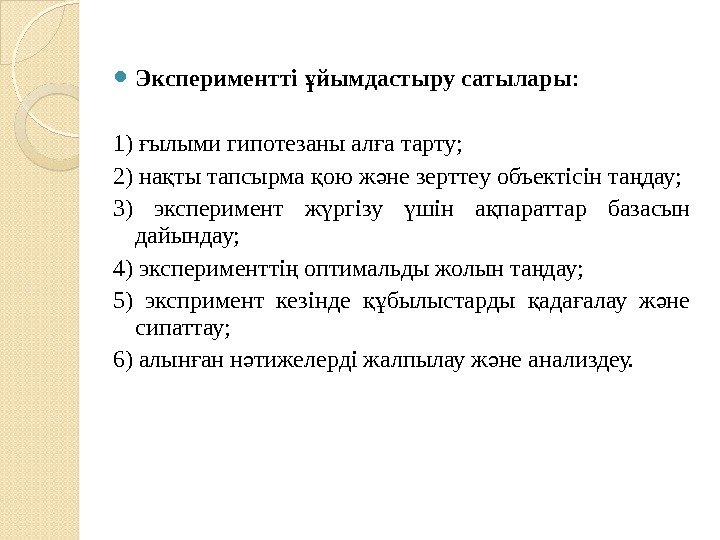 Экспериментті ұйымдастыру сатылары:

1) ғылыми гипотезаны алға тарту;

2) нақты тапсырма қою және зерттеу объектісін таңдау;

3) эксперимент жүргізу үшін ақпараттар базасын дайындау;

4) эксперименттің оптимальды жолын таңдау;

5) экспримент кезінде құбылыстарды қадағалау және сипаттау;

6) алынған нәтижелерді жалпылау және анализдеу.